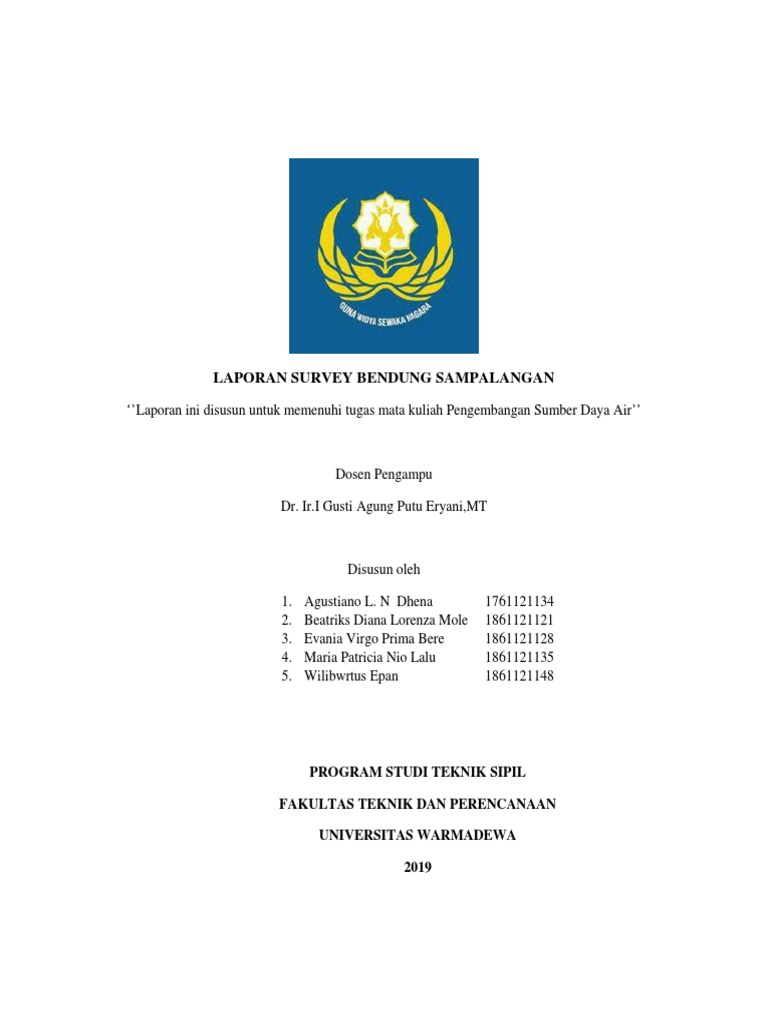 GUNA WIDYA SEWAKA NAGARA

LAPORAN SURVEY BENDUNG SAMPALANGAN

‘’Laporan ini disusun untuk memenuhi tugas mata kuliah Pengembangan Sumber Daya Air’’

Dosen Pengampu

Dr. Ir.I Gusti Agung Putu Eryani,MT

Disusun oleh

1. Agustiano L. N Dhena 1761121134
2. Beatriks Diana Lorenza Mole 1861121121
3. Evania Virgo Prima Bere 1861121128
4. Maria Patricia Nio Lalu 1861121135
5. Wilibwrtus Epan 1861121148

PROGRAM STUDI TEKNIK SIPIL

FAKULTAS TEKNIK DAN PERENCANAAN

UNIVERSITAS WARMADEWA

2019